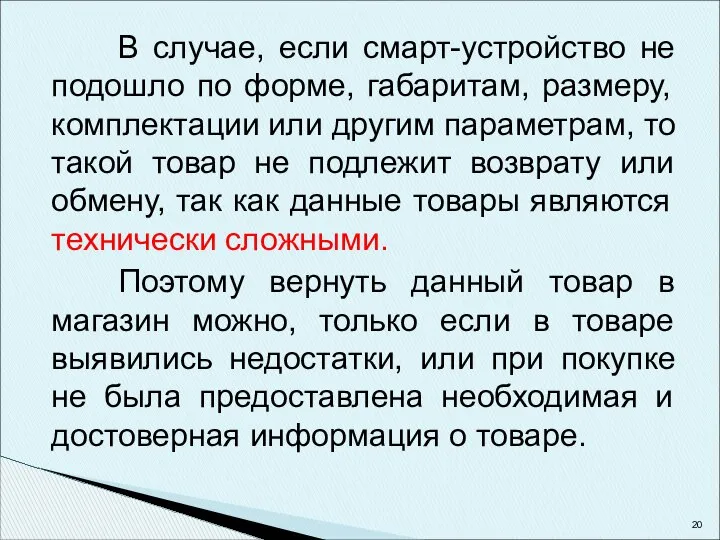 В случае, если смарт-устройство не подошло по форме, габаритам, размеру, комплектации или другим параметрам, то такой товар не подлежит возврату или обмену, так как данные товары являются технически сложными.

Поэтому вернуть данный товар в магазин можно, только если в товаре выявились недостатки, или при покупке не была предоставлена необходимая и достоверная информация о товаре.

20